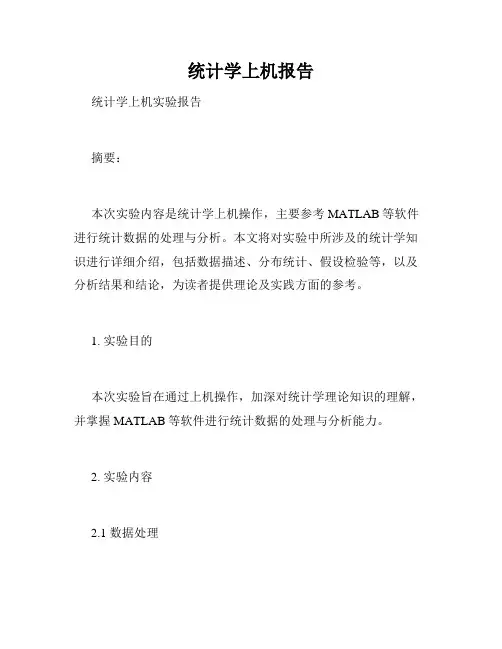 统计学上机报告

统计学上机实验报告

摘要：

本次实验内容是统计学上机操作，主要参考 MATLAB 等软件进行统计数据的处理与分析。本文将对实验中所涉及的统计学知识进行详细介绍，包括数据描述、分布统计、假设检验等，以及分析结果和结论，为读者提供理论及实践方面的参考。

1. 实验目的

本次实验旨在通过上机操作，加深对统计学理论知识的理解，并掌握 MATLAB 等软件进行统计数据的处理与分析能力。

2. 实验内容

2.1 数据处理